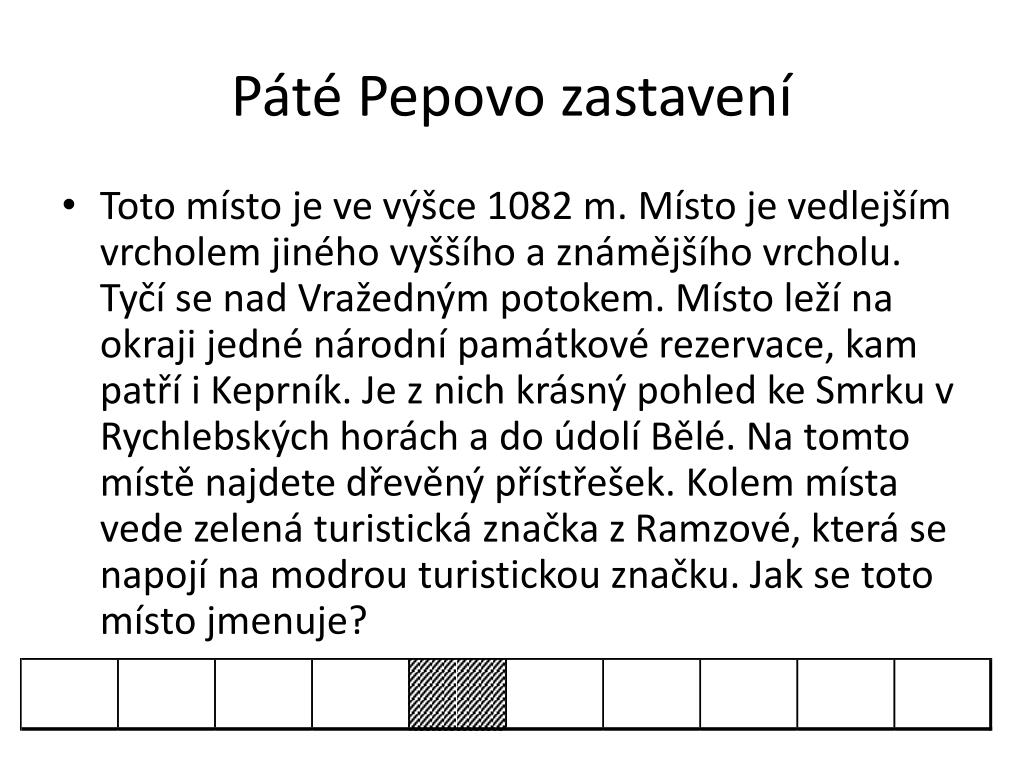 Páté Pepovo zastavení

• Toto místo je ve výšce 1082 m. Místo je vedlejším vrcholem jiného vyššího a známějšího vrcholu. Tyčí se nad Vražedným potokem. Místo leží na okraji jedné národní památkové rezervace, kam patří i Keprník. Je z nich krásný pohled ke Smrku v Rychlebských horách a do údolí Bělé. Na tomto místě najdete dřevěný přístřešek. Kolem místa vede zelená turistická značka z Ramzové, která se napojí na modrou turistickou značku. Jak se toto místo jmenuje?